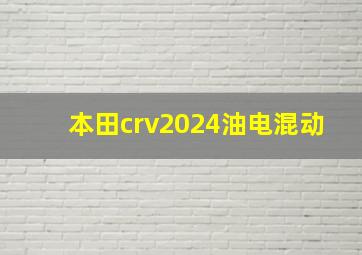 本田crv2024油电混动